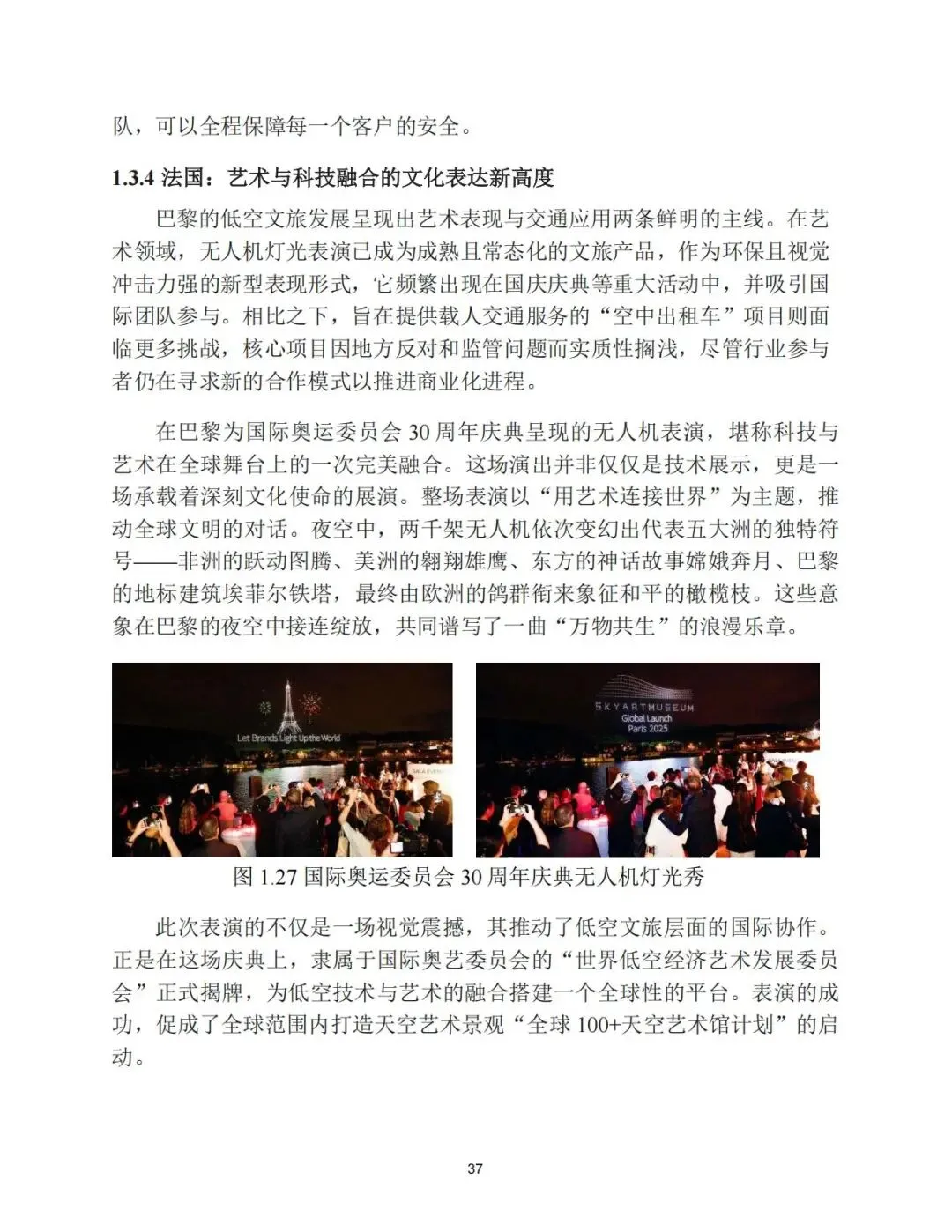 队，可以全程保障每一个客户的安全。

1.3.4 法国：艺术与科技融合的文化表达新高度

巴黎的低空文旅发展呈现出艺术表现与交通应用两条鲜明的主线。在艺术领域，无人机灯光表演已成为成熟且常态化的文旅产品，作为环保且视觉冲击力强的新型表现形式，它频繁出现在国庆庆典等重大活动中，并吸引国际团队参与。相比之下，旨在提供载人交通服务的“空中出租车”项目则面临更多挑战，核心项目因地方反对和监管问题而实质性搁浅，尽管行业参与者仍在寻求新的合作模式以推进商业化进程。

在巴黎为国际奥运委员会 30 周年庆典呈现的无人机表演，堪称科技与艺术在全球舞台上的一次完美融合。这场演出并非仅仅是技术展示，更是一场承载着深刻文化使命的展演。整场表演以“用艺术连接世界”为主题，推动全球文明的对话。夜空中，两千架无人机依次变幻出代表五大洲的独特符号——非洲的跃动图腾、美洲的翱翔雄鹰、东方的神话故事嫦娥奔月、巴黎的地标建筑埃菲尔铁塔，最终由欧洲的鸽群衔来象征和平的橄榄枝。这些意象在巴黎的夜空中接连绽放，共同谱写了一曲“万物共生”的浪漫乐章。

Let Brands Light Up the World

SKYARTMUSEUM
Global Launch
Paris 2025

图 1.27 国际奥运委员会 30 周年庆典无人机灯光秀

此次表演的不仅是一场视觉震撼，其推动了低空文旅层面的国际协作。正是在这场庆典上，隶属于国际奥艺委员会的“世界低空经济艺术发展委员会”正式揭牌，为低空技术与艺术的融合搭建一个全球性的平台。表演的成功，促成了全球范围内打造天空艺术景观“全球 100+天空艺术馆计划”的启动。

37